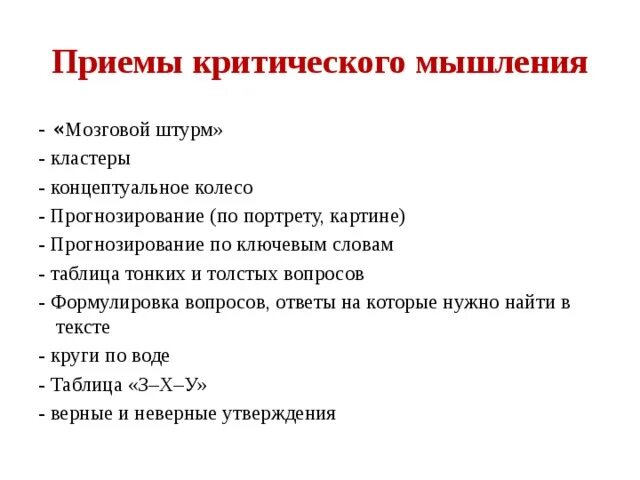 Приемы критического мышления

- «Мозговой штурм»
- кластеры
- концептуальное колесо
- Прогнозирование (по портрету, картине)
- Прогнозирование по ключевым словам
- таблица тонких и толстых вопросов
- Формулировка вопросов, ответы на которые нужно найти в тексте
- круги по воде
- Таблица «З–Х–У»
- верные и неверные утверждения